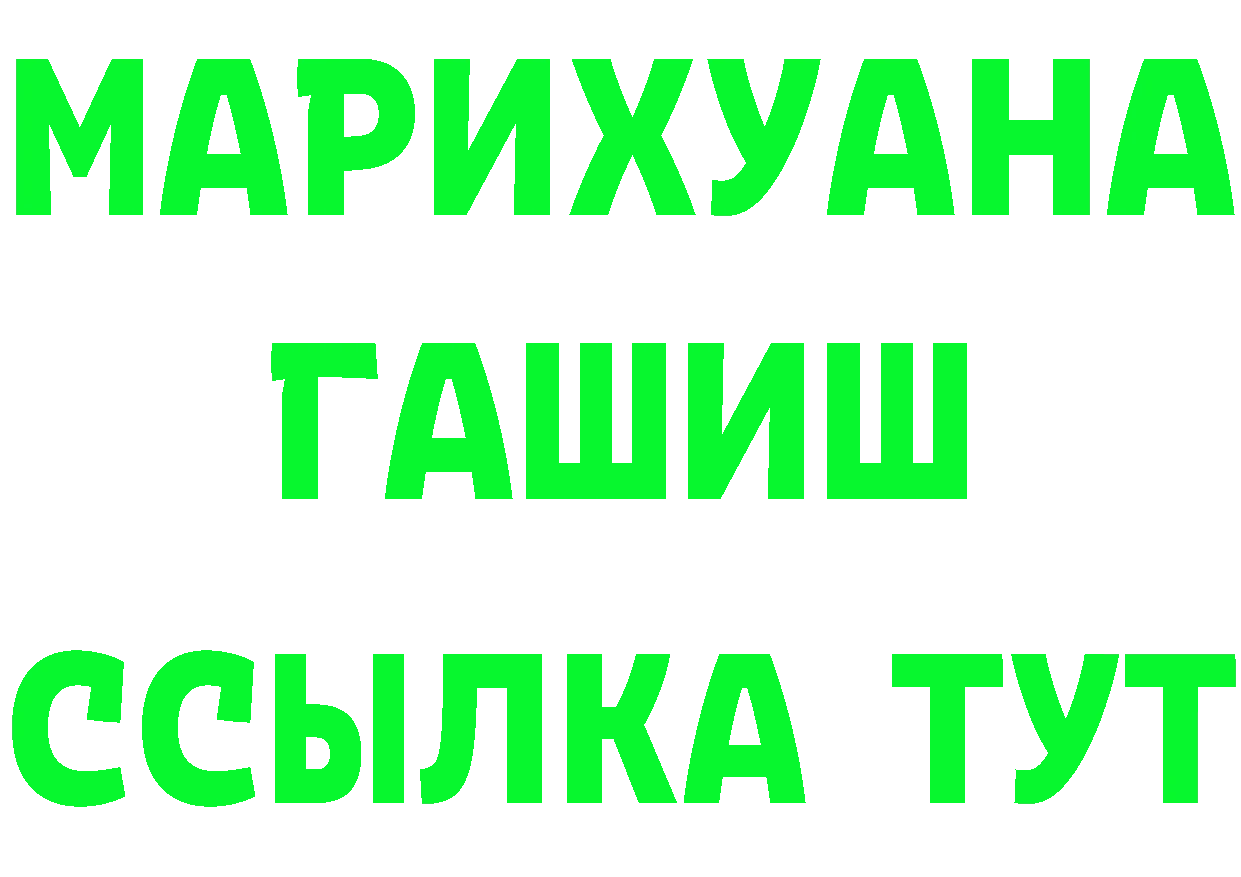 МАРИХУАНА
ГАШИШ
ССЫЛКА ТУТ